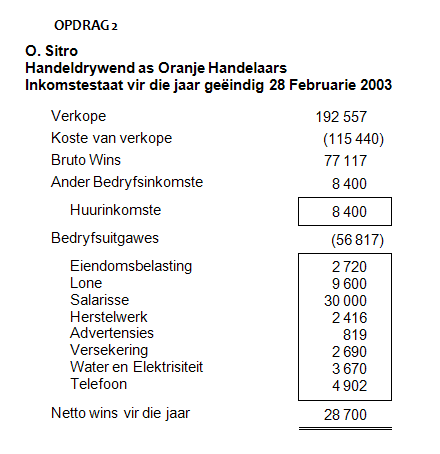 OPDRAG 2

O. Sitro
Handeldrywend as Oranje Handelaars
Inkomstestaat vir die jaar geëindig 28 Februarie 2003

| | |
|---|---|
| Verkope | 192 557 |
| Koste van verkope | (115 440) |
| Bruto Wins | 77 117 |
| Ander Bedryfsinkomste | 8 400 |
| Huurinkomste | 8 400 |
| Bedryfsuitgawes | (56 817) |
| Eiendomsbelasting | 2 720 |
| Lone | 9 600 |
| Salarisse | 30 000 |
| Herstelwerk | 2 416 |
| Advertensies | 819 |
| Versekering | 2 690 |
| Water en Elektrisiteit | 3 670 |
| Telefoon | 4 902 |
| Netto wins vir die jaar | 28 700 |